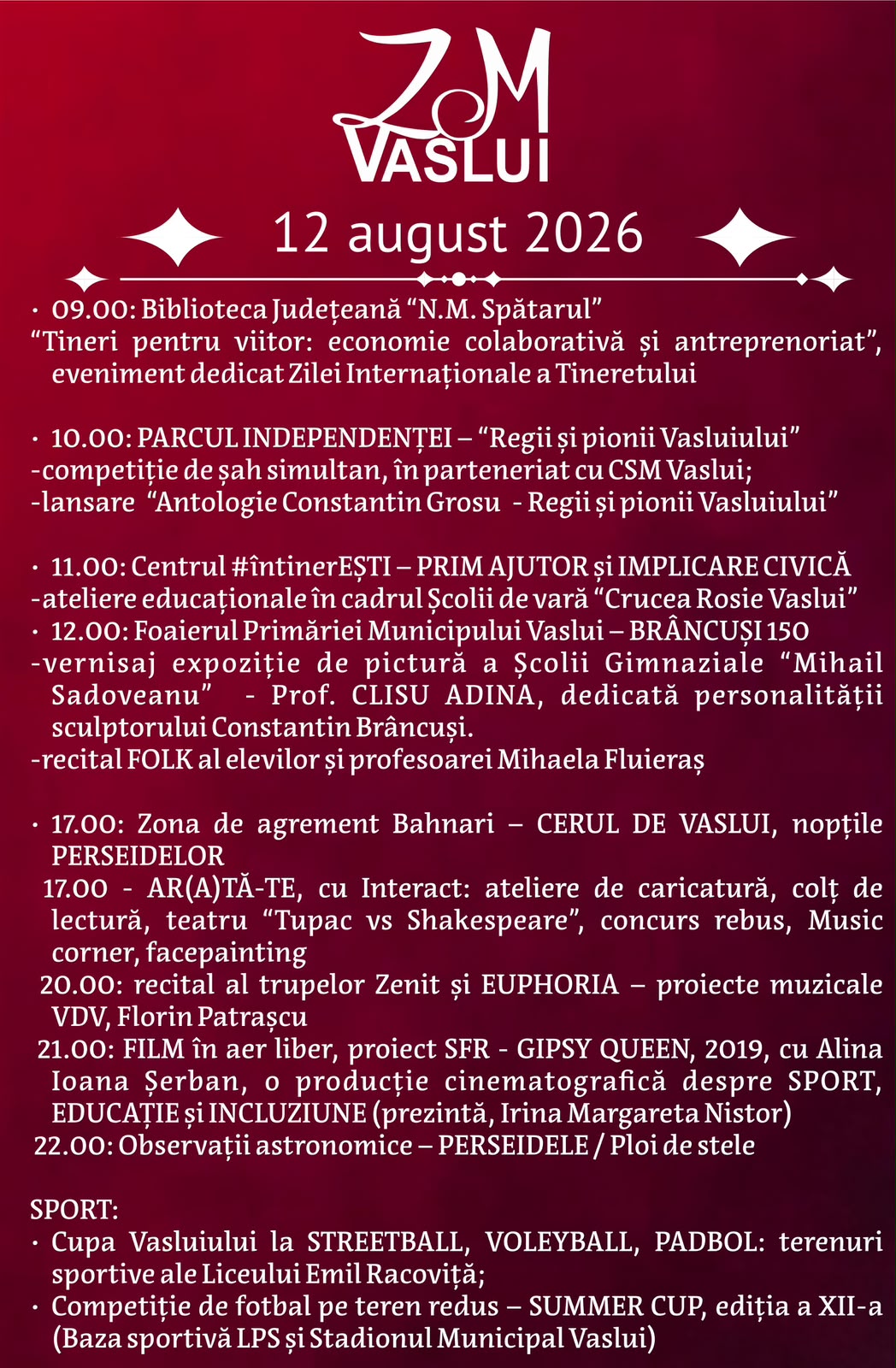 ZM
VASLUI

12 august 2026

• 09.00: Biblioteca Județeană “N.M. Spătarul”
“Tineri pentru viitor: economie colaborativă și antreprenoriat”, eveniment dedicat Zilei Internaționale a Tineretului

• 10.00: PARCUL INDEPENDENȚEI – “Regii și pionii Vasluiului”
-competiție de șah simultan, în parteneriat cu CSM Vaslui;
-lansare “Antologie Constantin Grosu - Regii și pionii Vasluiului”

• 11.00: Centrul #întinerEȘTI – PRIM AJUTOR și IMPLICARE CIVICĂ
-ateliere educaționale în cadrul Școlii de vară “Crucea Rosie Vaslui”
• 12.00: Foaierul Primăriei Municipului Vaslui – BRÂNCUȘI 150
-vernisaj expoziție de pictură a Școlii Gimnaziale “Mihail Sadoveanu” - Prof. CLISU ADINA, dedicată personalității sculptorului Constantin Brâncuși.
-recital FOLK al elevilor și profesoarei Mihaela Fluieraș

• 17.00: Zona de agrement Bahnari – CERUL DE VASLUI, nopțile PERSEIDELOR
17.00 - AR(A)TĂ-TE, cu Interact: ateliere de caricatură, colț de lectură, teatru “Tupac vs Shakespeare”, concurs rebus, Music corner, facepainting
20.00: recital al trupelor Zenit și EUPHORIA – proiecte muzicale VDV, Florin Patrașcu
21.00: FILM în aer liber, proiect SFR - GIPSY QUEEN, 2019, cu Alina Ioana Șerban, o producție cinematografică despre SPORT, EDUCAȚIE și INCLUZIUNE (prezintă, Irina Margareta Nistor)
22.00: Observații astronomice – PERSEIDELE / Ploi de stele

SPORT:
• Cupa Vasluiului la STREETBALL, VOLEYBALL, PADBOL: terenuri sportive ale Liceului Emil Racoviță;
• Competiție de fotbal pe teren redus – SUMMER CUP, ediția a XII-a (Baza sportivă LPS și Stadionul Municipal Vaslui)